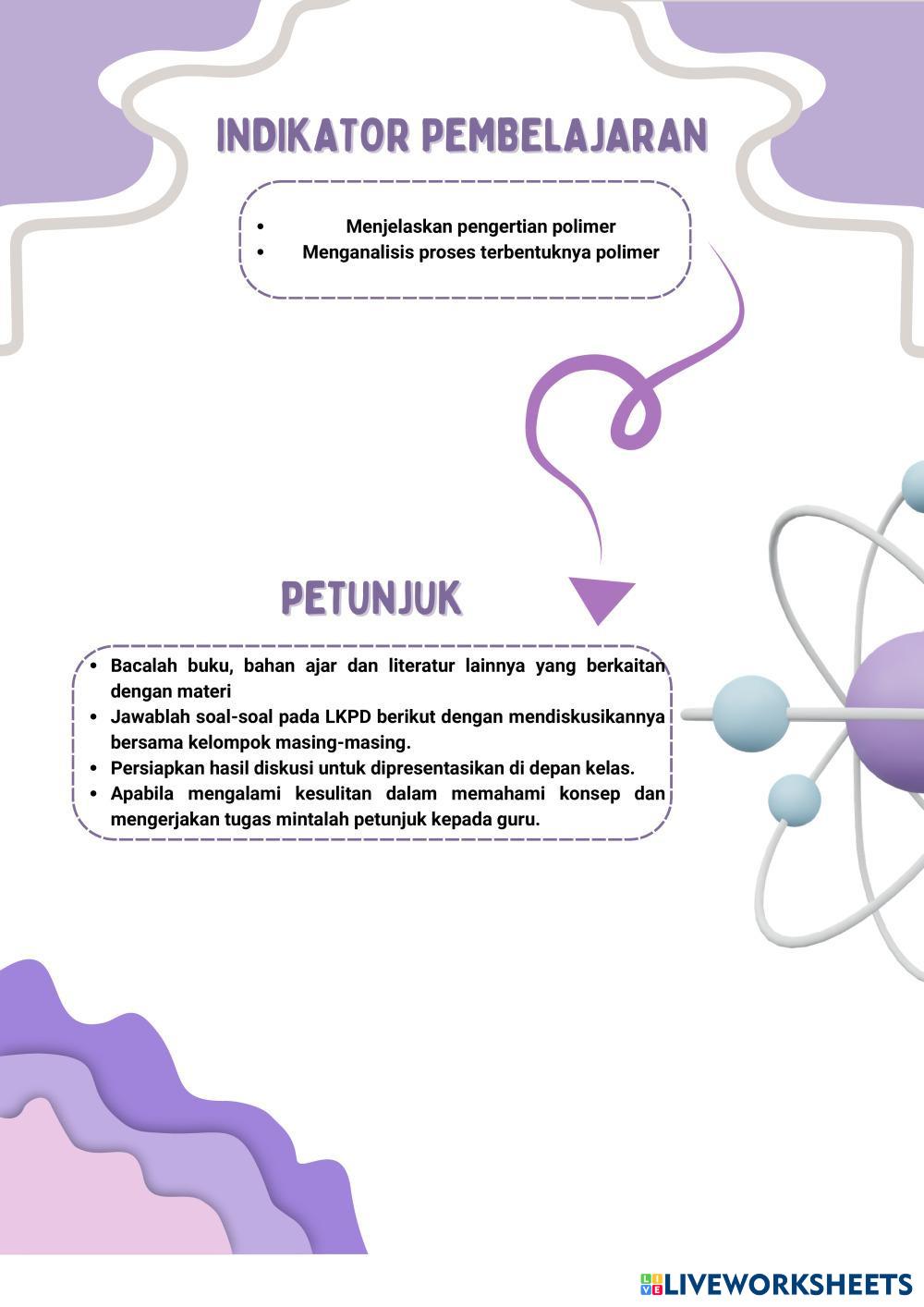 INDIKATOR PEMBELAJARAN

• Menjelaskan pengertian polimer
• Menganalisis proses terbentuknya polimer

PETUNJUK

• Bacalah buku, bahan ajar dan literatur lainnya yang berkaitan dengan materi
• Jawablah soal-soal pada LKPD berikut dengan mendiskusikannya bersama kelompok masing-masing.
• Persiapkan hasil diskusi untuk dipresentasikan di depan kelas.
• Apabila mengalami kesulitan dalam memahami konsep dan mengerjakan tugas mintalah petunjuk kepada guru.

LIVEWORKSHEETS